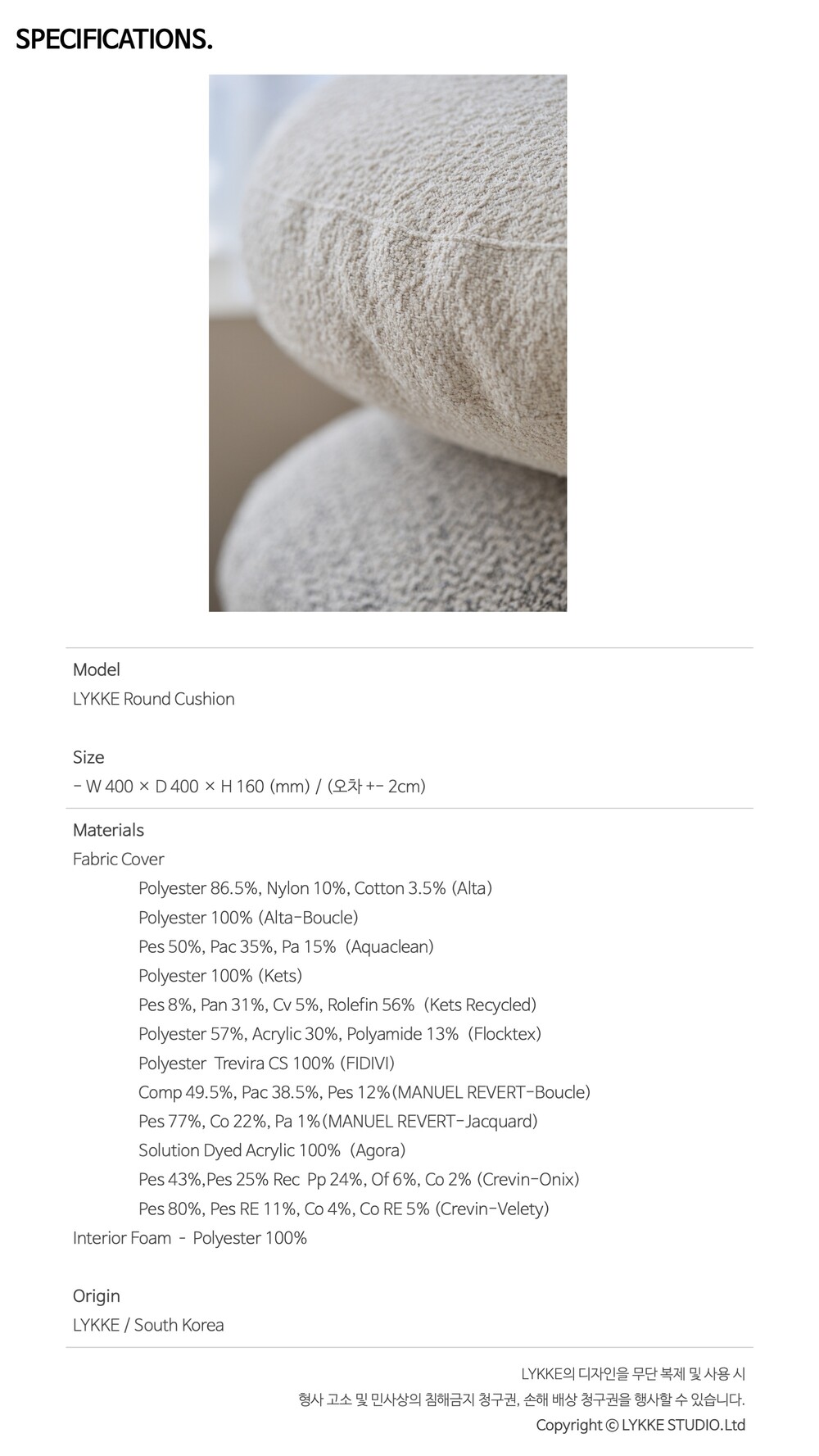 SPECIFICATIONS.

Model
LYKKE Round Cushion

Size
- W 400 × D 400 × H 160 (mm) / (오차 +- 2cm)

Materials
Fabric Cover
Polyester 86.5%, Nylon 10%, Cotton 3.5% (Alta)
Polyester 100% (Alta-Boucle)
Pes 50%, Pac 35%, Pa 15% (Aquaclean)
Polyester 100% (Kets)
Pes 8%, Pan 31%, Cv 5%, Rolefin 56% (Kets Recycled)
Polyester 57%, Acrylic 30%, Polyamide 13% (Flocktex)
Polyester Trevira CS 100% (FIDIVI)
Comp 49.5%, Pac 38.5%, Pes 12%(MANUEL REVERT-Boucle)
Pes 77%, Co 22%, Pa 1%(MANUEL REVERT-Jacquard)
Solution Dyed Acrylic 100% (Agora)
Pes 43%,Pes 25% Rec Pp 24%, Of 6%, Co 2% (Crevin-Onix)
Pes 80%, Pes RE 11%, Co 4%, Co RE 5% (Crevin-Velety)
Interior Foam - Polyester 100%

Origin
LYKKE / South Korea

LYKKE의 디자인을 무단 복제 및 사용 시
형사 고소 및 민사상의 침해금지 청구권, 손해 배상 청구권을 행사할 수 있습니다.
Copyright © LYKKE STUDIO.Ltd